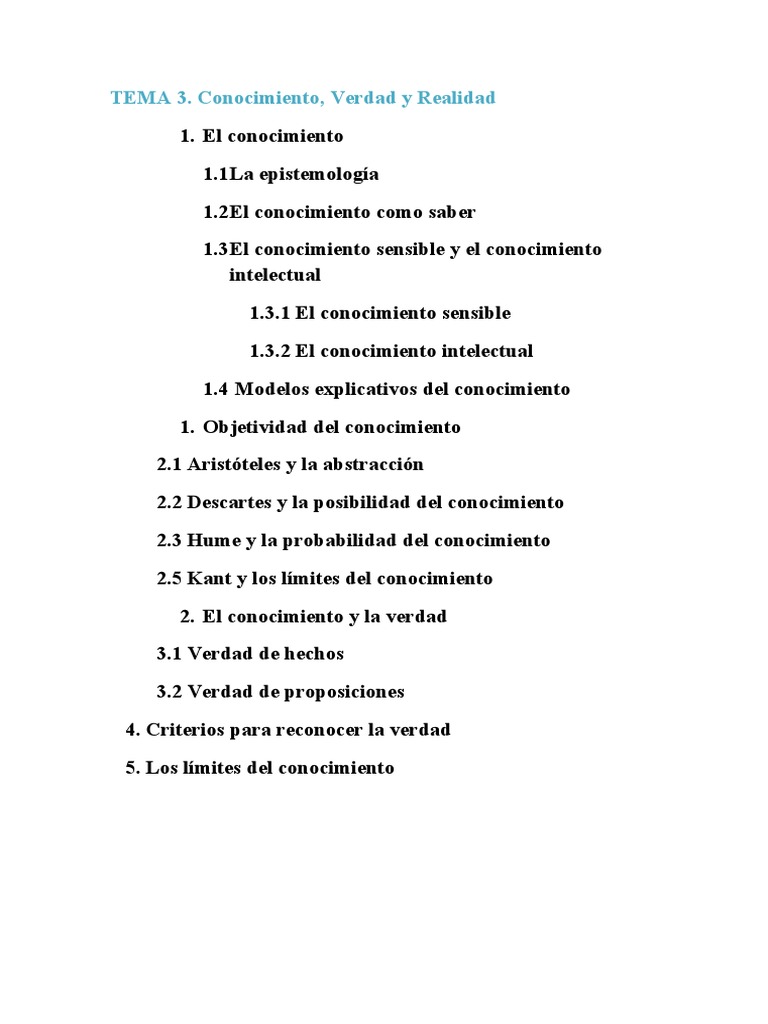 TEMA 3. Conocimiento, Verdad y Realidad

1. El conocimiento

1.1La epistemología

1.2El conocimiento como saber

1.3El conocimiento sensible y el conocimiento intelectual

1.3.1 El conocimiento sensible

1.3.2 El conocimiento intelectual

1.4 Modelos explicativos del conocimiento

1. Objetividad del conocimiento

2.1 Aristóteles y la abstracción

2.2 Descartes y la posibilidad del conocimiento

2.3 Hume y la probabilidad del conocimiento

2.5 Kant y los límites del conocimiento

2. El conocimiento y la verdad

3.1 Verdad de hechos

3.2 Verdad de proposiciones

4. Criterios para reconocer la verdad

5. Los límites del conocimiento